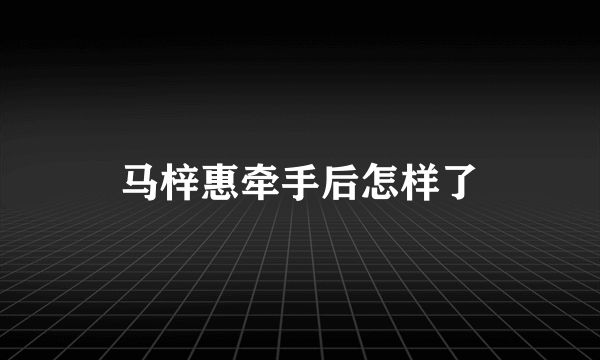 马梓惠牵手后怎样了